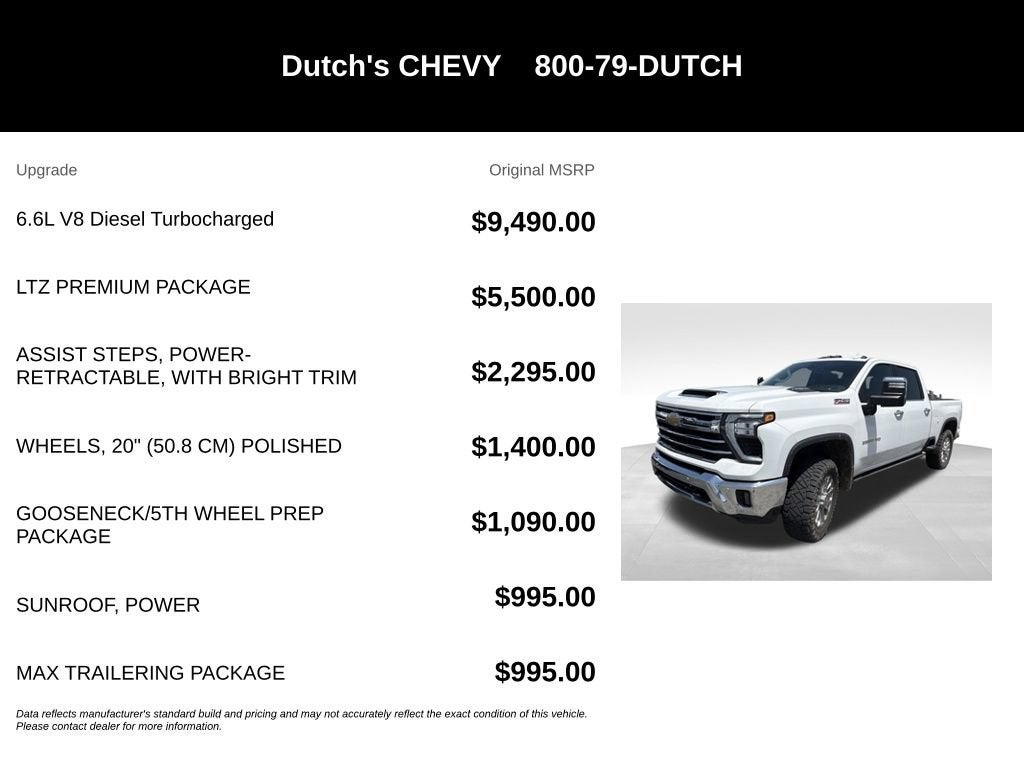 Dutch's CHEVY 800-79-DUTCH

| Upgrade | Original MSRP |
|---|---|
| 6.6L V8 Diesel Turbocharged | $9,490.00 |
| LTZ PREMIUM PACKAGE | $5,500.00 |
| ASSIST STEPS, POWER-RETRACTABLE, WITH BRIGHT TRIM | $2,295.00 |
| WHEELS, 20" (50.8 CM) POLISHED | $1,400.00 |
| GOOSENECK/5TH WHEEL PREP PACKAGE | $1,090.00 |
| SUNROOF, POWER | $995.00 |
| MAX TRAILERING PACKAGE | $995.00 |

Data reflects manufacturer's standard build and pricing and may not accurately reflect the exact condition of this vehicle. Please contact dealer for more information.